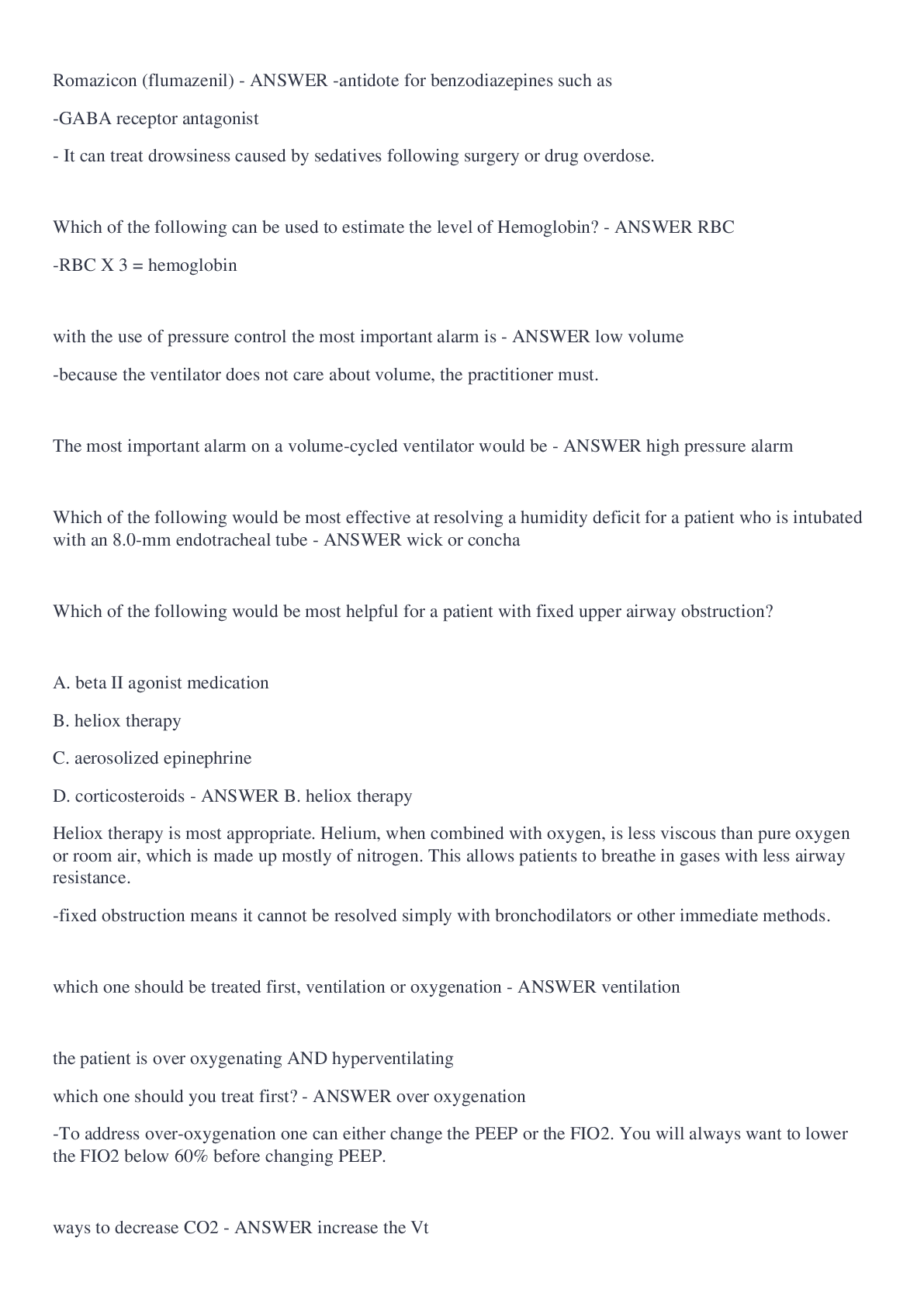 Romazicon (flumazenil) - ANSWER -antidote for benzodiazepines such as

-GABA receptor antagonist

- It can treat drowsiness caused by sedatives following surgery or drug overdose.

Which of the following can be used to estimate the level of Hemoglobin? - ANSWER RBC

-RBC X 3 = hemoglobin

with the use of pressure control the most important alarm is - ANSWER low volume

-because the ventilator does not care about volume, the practitioner must.

The most important alarm on a volume-cycled ventilator would be - ANSWER high pressure alarm

Which of the following would be most effective at resolving a humidity deficit for a patient who is intubated with an 8.0-mm endotracheal tube - ANSWER wick or concha

Which of the following would be most helpful for a patient with fixed upper airway obstruction?

A. beta II agonist medication

B. heliox therapy

C. aerosolized epinephrine

D. corticosteroids - ANSWER B. heliox therapy

Heliox therapy is most appropriate. Helium, when combined with oxygen, is less viscous than pure oxygen or room air, which is made up mostly of nitrogen. This allows patients to breathe in gases with less airway resistance.

-fixed obstruction means it cannot be resolved simply with bronchodilators or other immediate methods.

which one should be treated first, ventilation or oxygenation - ANSWER ventilation

the patient is over oxygenating AND hyperventilating

which one should you treat first? - ANSWER over oxygenation

-To address over-oxygenation one can either change the PEEP or the FIO2. You will always want to lower the FIO2 below 60% before changing PEEP.

ways to decrease CO2 - ANSWER increase the Vt